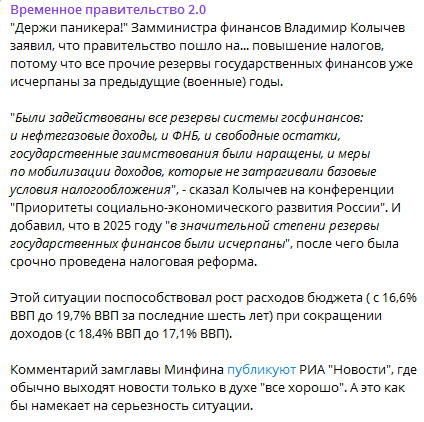 Временное правительство 2.0

"Держи паникера!" Замминистра финансов Владимир Колычев заявил, что правительство пошло на... повышение налогов, потому что все прочие резервы государственных финансов уже исчерпаны за предыдущие (военные) годы.

"Были задействованы все резервы системы госфинансов: и нефтегазовые доходы, и ФНБ, и свободные остатки, государственные заимствования были наращены, и меры по мобилизации доходов, которые не затрагивали базовые условия налогообложения", - сказал Колычев на конференции "Приоритеты социально-экономического развития России". И добавил, что в 2025 году "в значительной степени резервы государственных финансов были исчерпаны", после чего была срочно проведена налоговая реформа.

Этой ситуации поспособствовал рост расходов бюджета ( с 16,6% ВВП до 19,7% ВВП за последние шесть лет) при сокращении доходов (с 18,4% ВВП до 17,1% ВВП).

Комментарий замглавы Минфина публикуют РИА "Новости", где обычно выходят новости только в духе "все хорошо". А это как бы намекает на серьезность ситуации.